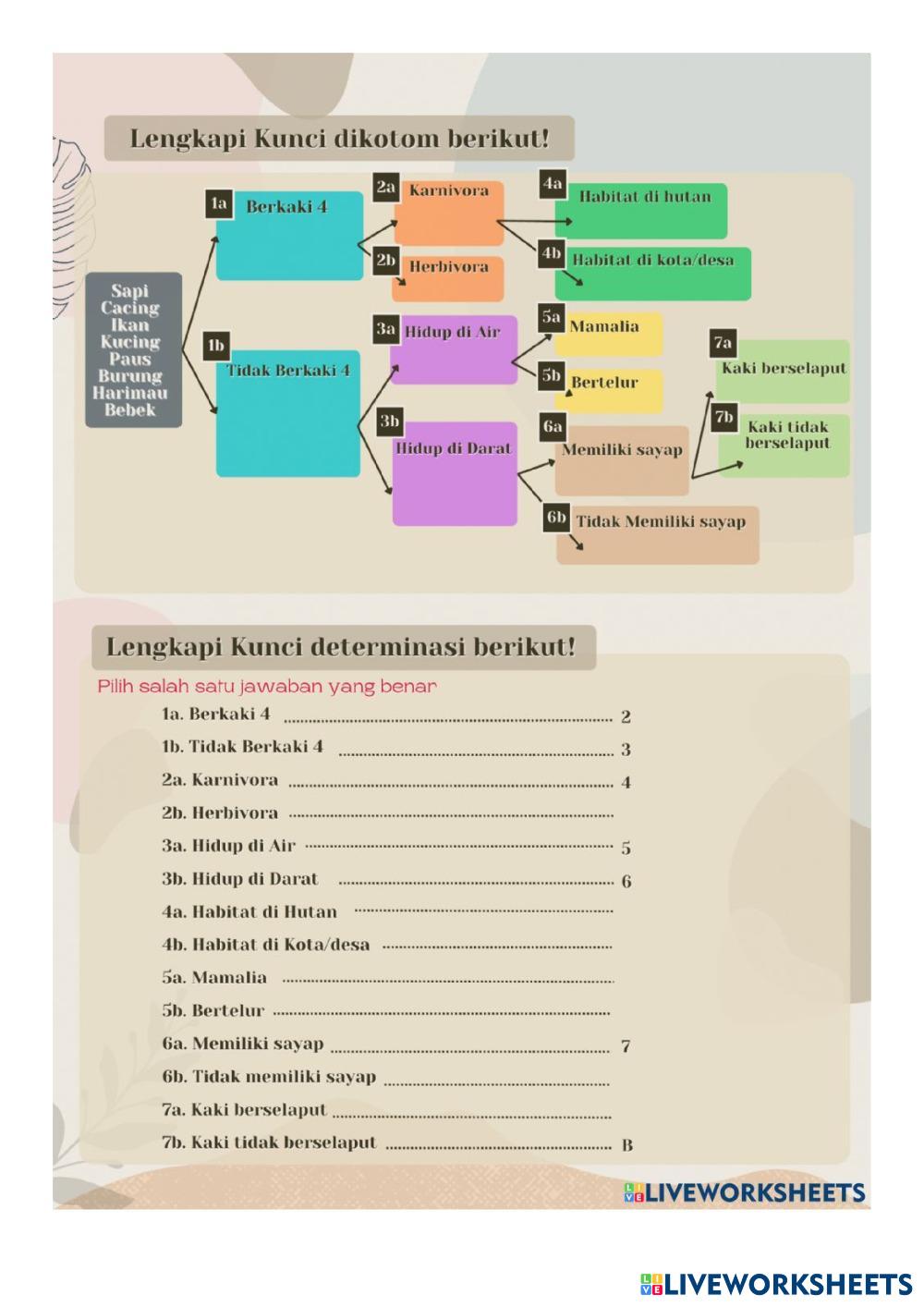 Lengkapi Kunci dikotom berikut!

Sapi
Cacing
Ikan
Kucing
Paus
Burung
Harimau
Bebek

1a
Berkaki 4

1b
Tidak Berkaki 4

2a
Karnivora

2b
Herbivora

3a
Hidup di Air

3b
Hidup di Darat

4a
Habitat di hutan

4b
Habitat di kota/desa

5a
Mamalia

5b
Bertelur

6a
Memiliki sayap

6b
Tidak Memiliki sayap

7a
Kaki berselaput

7b
Kaki tidak berselaput

Lengkapi Kunci determinasi berikut!

Pilih salah satu jawaban yang benar

1a. Berkaki 4 2
1b. Tidak Berkaki 4 3
2a. Karnivora 4
2b. Herbivora
3a. Hidup di Air 5
3b. Hidup di Darat 6
4a. Habitat di Hutan
4b. Habitat di Kota/desa
5a. Mamalia
5b. Bertelur
6a. Memiliki sayap 7
6b. Tidak memiliki sayap
7a. Kaki berselaput
7b. Kaki tidak berselaput B

LIVEWORKSHEETS